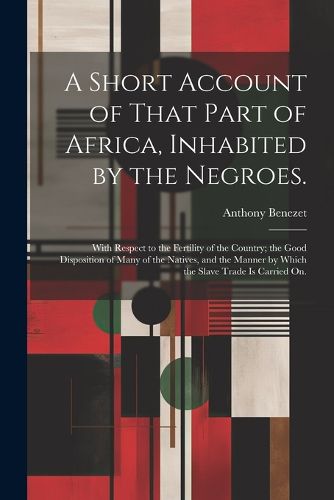 A Short Account of That Part of Africa, Inhabited by the Negroes.

Anthony Benezet

With Respect to the Fertility of the Country; the Good Disposition of Many of the Natives, and the Manner by Which the Slave Trade Is Carried On.